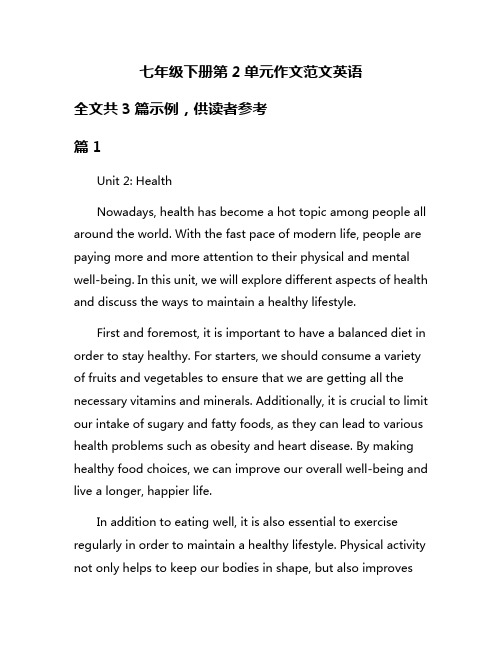 七年级下册第 2 单元作文范文英语

全文共 3 篇示例，供读者参考

篇 1

Unit 2: Health

Nowadays, health has become a hot topic among people all around the world. With the fast pace of modern life, people are paying more and more attention to their physical and mental well-being. In this unit, we will explore different aspects of health and discuss the ways to maintain a healthy lifestyle.

First and foremost, it is important to have a balanced diet in order to stay healthy. For starters, we should consume a variety of fruits and vegetables to ensure that we are getting all the necessary vitamins and minerals. Additionally, it is crucial to limit our intake of sugary and fatty foods, as they can lead to various health problems such as obesity and heart disease. By making healthy food choices, we can improve our overall well-being and live a longer, happier life.

In addition to eating well, it is also essential to exercise regularly in order to maintain a healthy lifestyle. Physical activity not only helps to keep our bodies in shape, but also improves